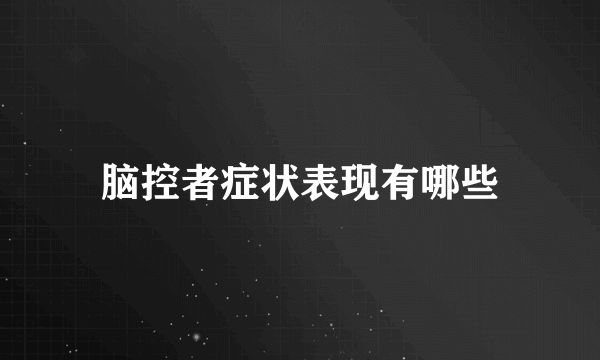 脑控者症状表现有哪些